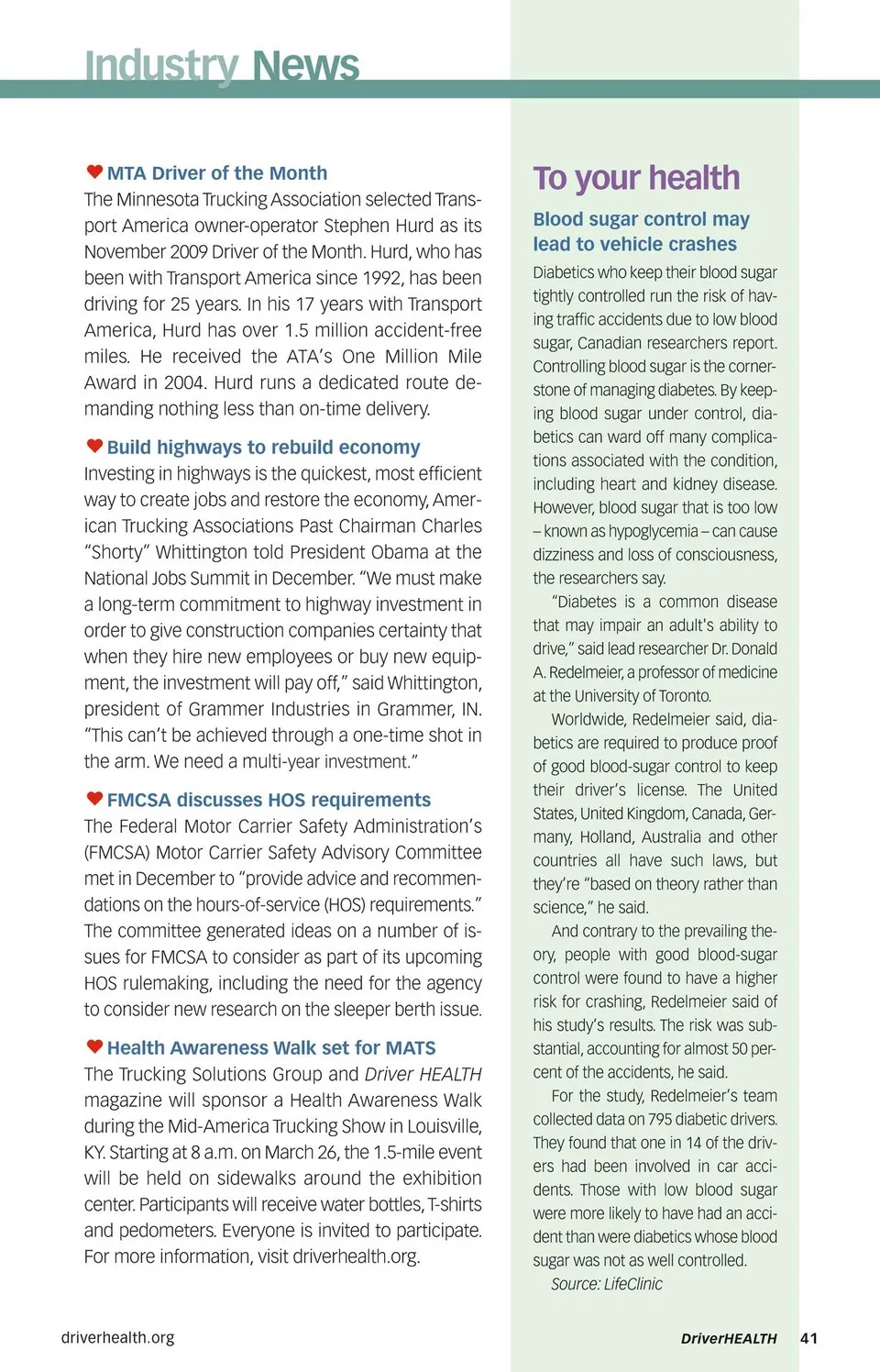 Industry News

MTA Driver of the Month
The Minnesota Trucking Association selected Transport America owner-operator Stephen Hurd as its November 2009 Driver of the Month. Hurd, who has been with Transport America since 1992, has been driving for 25 years. In his 17 years with Transport America, Hurd has over 1.5 million accident-free miles. He received the ATA's One Million Mile Award in 2004. Hurd runs a dedicated route demanding nothing less than on-time delivery.

Build highways to rebuild economy
Investing in highways is the quickest, most efficient way to create jobs and restore the economy, American Trucking Associations Past Chairman Charles "Shorty" Whittington told President Obama at the National Jobs Summit in December. "We must make a long-term commitment to highway investment in order to give construction companies certainty that when they hire new employees or buy new equipment, the investment will pay off," said Whittington, president of Grammer Industries in Grammer, IN. "This can't be achieved through a one-time shot in the arm. We need a multi-year investment."

FMCSA discusses HOS requirements
The Federal Motor Carrier Safety Administration's (FMCSA) Motor Carrier Safety Advisory Committee met in December to "provide advice and recommendations on the hours-of-service (HOS) requirements." The committee generated ideas on a number of issues for FMCSA to consider as part of its upcoming HOS rulemaking, including the need for the agency to consider new research on the sleeper berth issue.

Health Awareness Walk set for MATS
The Trucking Solutions Group and Driver HEALTH magazine will sponsor a Health Awareness Walk during the Mid-America Trucking Show in Louisville, KY. Starting at 8 a.m. on March 26, the 1.5-mile event will be held on sidewalks around the exhibition center. Participants will receive water bottles, T-shirts and pedometers. Everyone is invited to participate. For more information, visit driverhealth.org.

To your health

Blood sugar control may lead to vehicle crashes
Diabetics who keep their blood sugar tightly controlled run the risk of having traffic accidents due to low blood sugar, Canadian researchers report. Controlling blood sugar is the cornerstone of managing diabetes. By keeping blood sugar under control, diabetics can ward off many complications associated with the condition, including heart and kidney disease. However, blood sugar that is too low – known as hypoglycemia – can cause dizziness and loss of consciousness, the researchers say.

"Diabetes is a common disease that may impair an adult's ability to drive," said lead researcher Dr. Donald A. Redelmeier, a professor of medicine at the University of Toronto.

Worldwide, Redelmeier said, diabetics are required to produce proof of good blood-sugar control to keep their driver's license. The United States, United Kingdom, Canada, Germany, Holland, Australia and other countries all have such laws, but they're "based on theory rather than science," he said.

And contrary to the prevailing theory, people with good blood-sugar control were found to have a higher risk for crashing, Redelmeier said of his study's results. The risk was substantial, accounting for almost 50 percent of the accidents, he said.

For the study, Redelmeier's team collected data on 795 diabetic drivers. They found that one in 14 of the drivers had been involved in car accidents. Those with low blood sugar were more likely to have had an accident than were diabetics whose blood sugar was not as well controlled.
Source: LifeClinic

driverhealth.org

DriverHEALTH 41